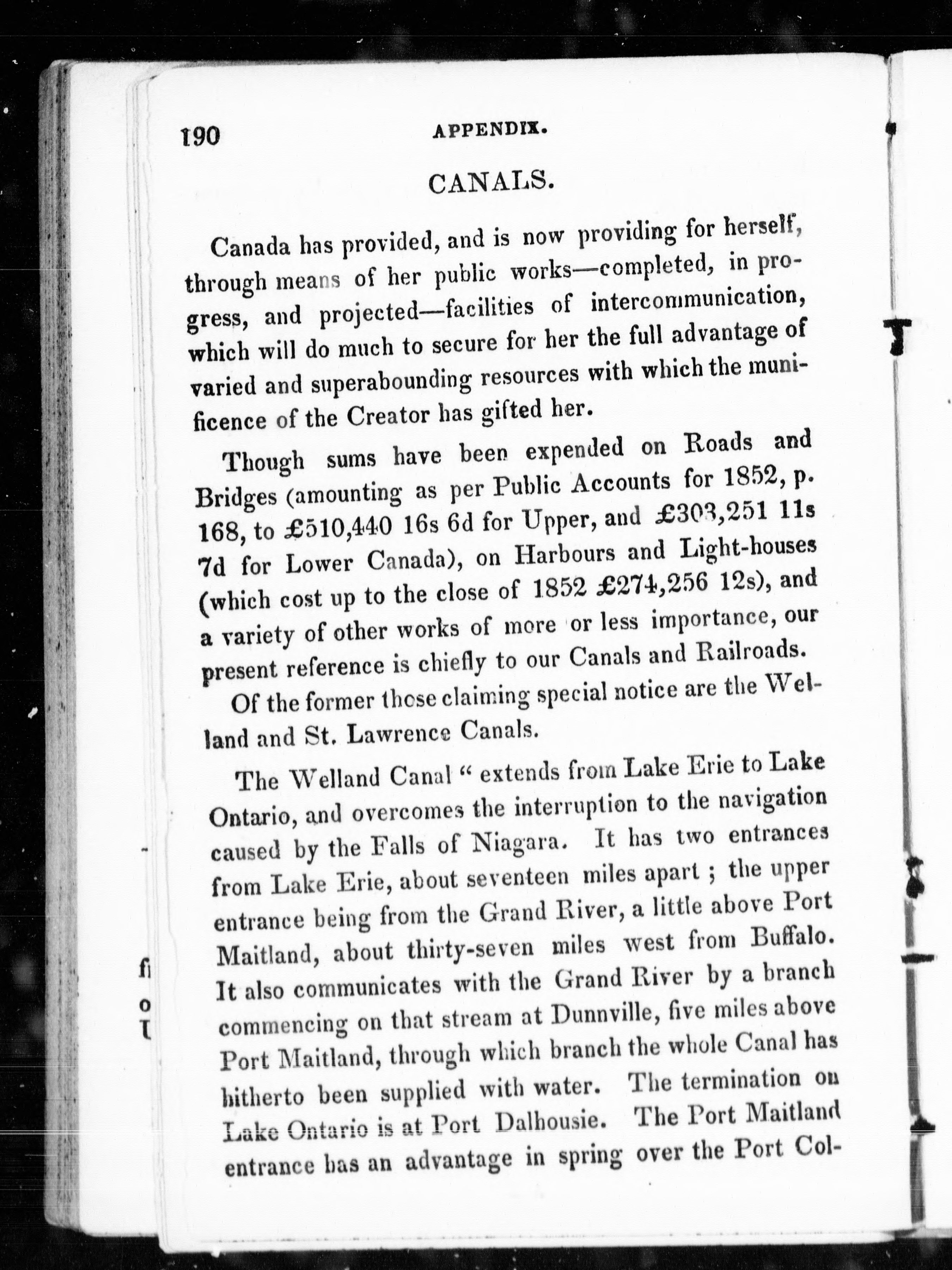 190 APPENDIX.

CANALS.

Canada has provided, and is now providing for herself, through means of her public works—completed, in progress, and projected—facilities of intercommunication, which will do much to secure for her the full advantage of varied and superabounding resources with which the munificence of the Creator has gifted her.

Though sums have been expended on Roads and Bridges (amounting as per Public Accounts for 1852, p. 168, to £510,440 16s 6d for Upper, and £303,251 11s 7d for Lower Canada), on Harbours and Light-houses (which cost up to the close of 1852 £274,256 12s), and a variety of other works of more or less importance, our present reference is chiefly to our Canals and Railroads.

Of the former those claiming special notice are the Welland and St. Lawrence Canals.

The Welland Canal " extends from Lake Erie to Lake Ontario, and overcomes the interruption to the navigation caused by the Falls of Niagara. It has two entrances from Lake Erie, about seventeen miles apart ; the upper entrance being from the Grand River, a little above Port Maitland, about thirty-seven miles west from Buffalo. It also communicates with the Grand River by a branch commencing on that stream at Dunnville, five miles above Port Maitland, through which branch the whole Canal has hitherto been supplied with water. The termination on Lake Ontario is at Port Dalhousie. The Port Maitland entrance has an advantage in spring over the Port Col-